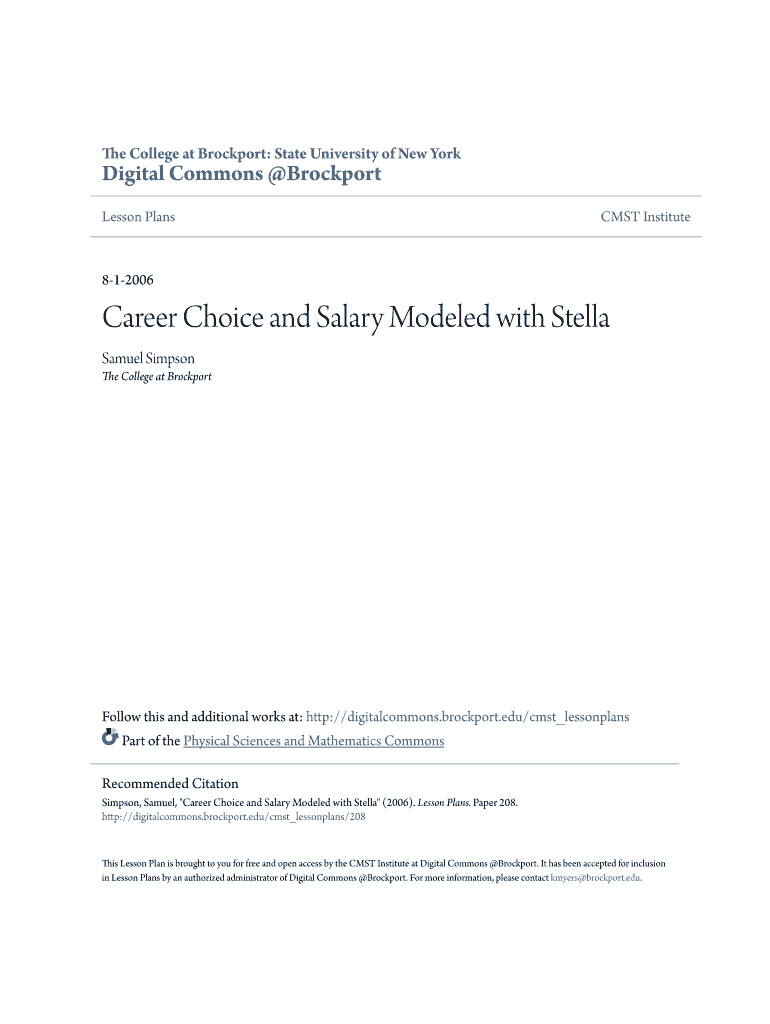 The College at Brockport: State University of New York
Digital Commons @Brockport

Lesson Plans

CMST Institute

8-1-2006

Career Choice and Salary Modeled with Stella

Samuel Simpson
The College at Brockport

Follow this and additional works at: http://digitalcommons.brockport.edu/cmst_lessonplans
Part of the Physical Sciences and Mathematics Commons

Recommended Citation
Simpson, Samuel, "Career Choice and Salary Modeled with Stella" (2006). Lesson Plans. Paper 208.
http://digitalcommons.brockport.edu/cmst_lessonplans/208

This Lesson Plan is brought to you for free and open access by the CMST Institute at Digital Commons @Brockport. It has been accepted for inclusion in Lesson Plans by an authorized administrator of Digital Commons @Brockport. For more information, please contact kmyers@brockport.edu.